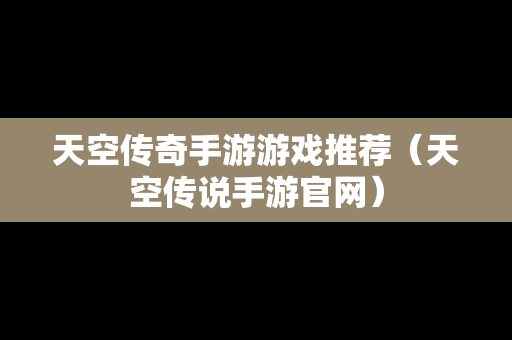 天空传奇手游游戏推荐（天空传说手游官网）